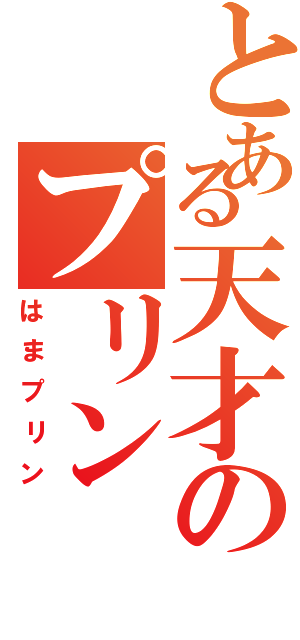 とある天才の
プリン

はまプリン